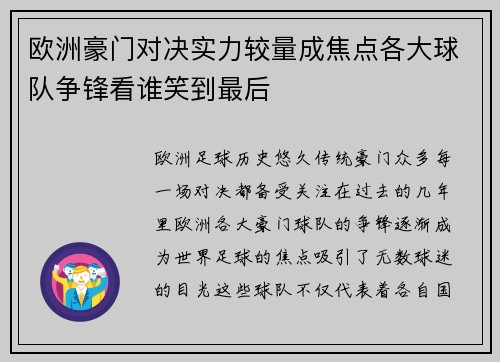 欧洲豪门对决实力较量成焦点各大球队争锋看谁笑到最后

欧洲足球历史悠久传统豪门众多每一场对决都备受关注在过去的几年里欧洲各大豪门球队的争锋逐渐成为世界足球的焦点吸引了无数球迷的目光这些球队不仅代表着各自国